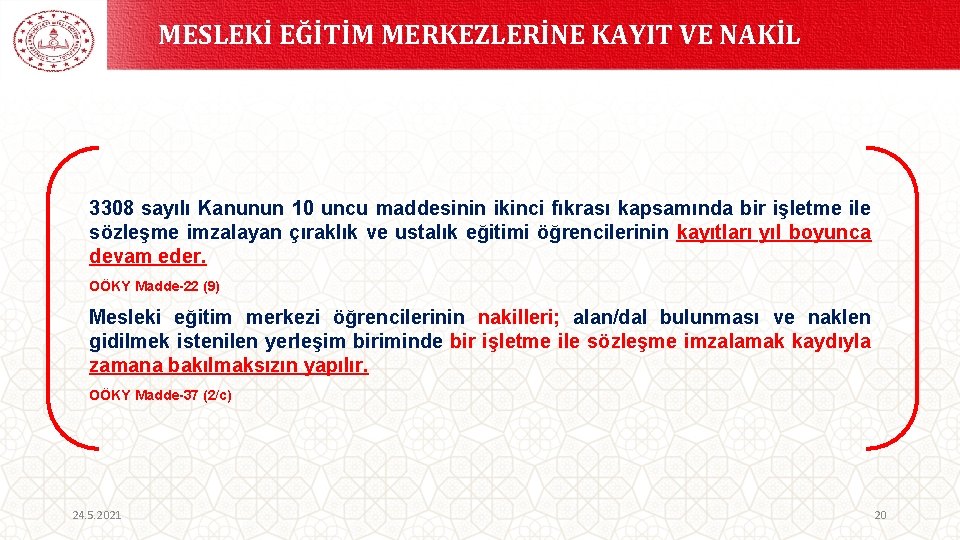 MESLEKİ EĞİTİM MERKEZLERİNE KAYIT VE NAKİL

3308 sayılı Kanunun 10 uncu maddesinin ikinci fıkrası kapsamında bir işletme ile sözleşme imzalayan çıraklık ve ustalık eğitimi öğrencilerinin kayıtları yıl boyunca devam eder.

OÖKY Madde-22 (9)

Mesleki eğitim merkezi öğrencilerinin nakilleri; alan/dal bulunması ve naklen gidilmek istenilen yerleşim biriminde bir işletme ile sözleşme imzalamak kaydıyla zamana bakılmaksızın yapılır.

OÖKY Madde-37 (2/c)

24.5.2021

20